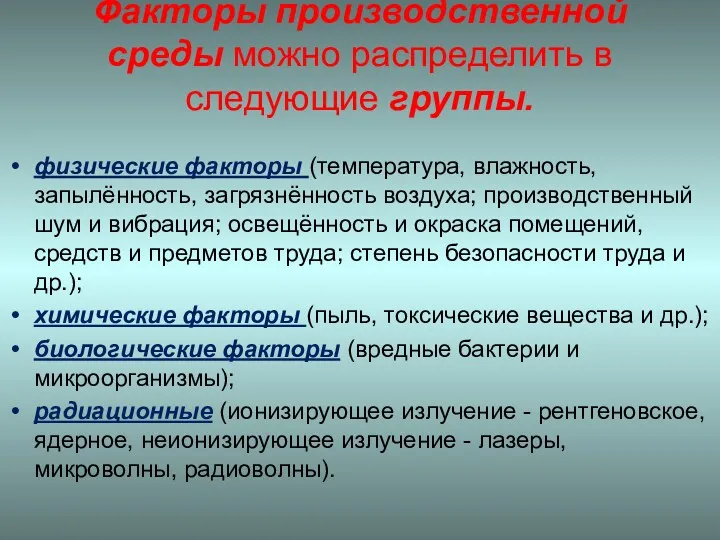 Факторы производственной среды можно распределить в следующие группы.

• физические факторы (температура, влажность, запылённость, загрязнённость воздуха; производственный шум и вибрация; освещённость и окраска помещений, средств и предметов труда; степень безопасности труда и др.);
• химические факторы (пыль, токсические вещества и др.);
• биологические факторы (вредные бактерии и микроорганизмы);
• радиационные (ионизирующее излучение - рентгеновское, ядерное, неионизирующее излучение - лазеры, микроволны, радиоволны).